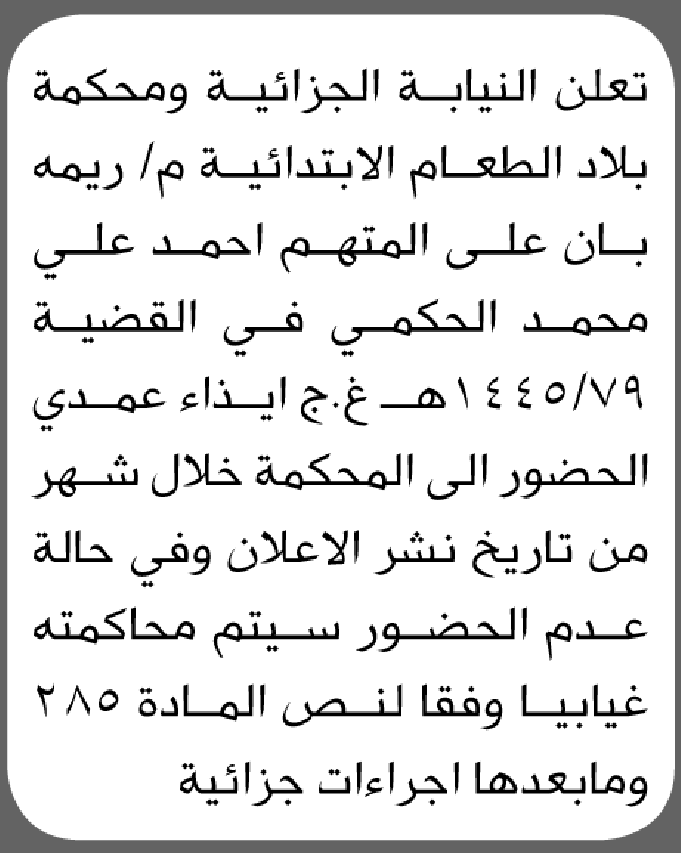 تعلن النيابة الجزائية ومحكمة بلاد الطعام الابتدائية م/ ريمه بان على المتهم احمد علي محمد الحكمي في القضية ١٤٤٥/٧٩هـ غ.ج ايذاء عمدي الحضور الى المحكمة خلال شهر من تاريخ نشر الاعلان وفي حالة عدم الحضور سيتم محاكمته غيابيا وفقا لنص المادة ٢٨٥ ومابعدها اجراءات جزائية